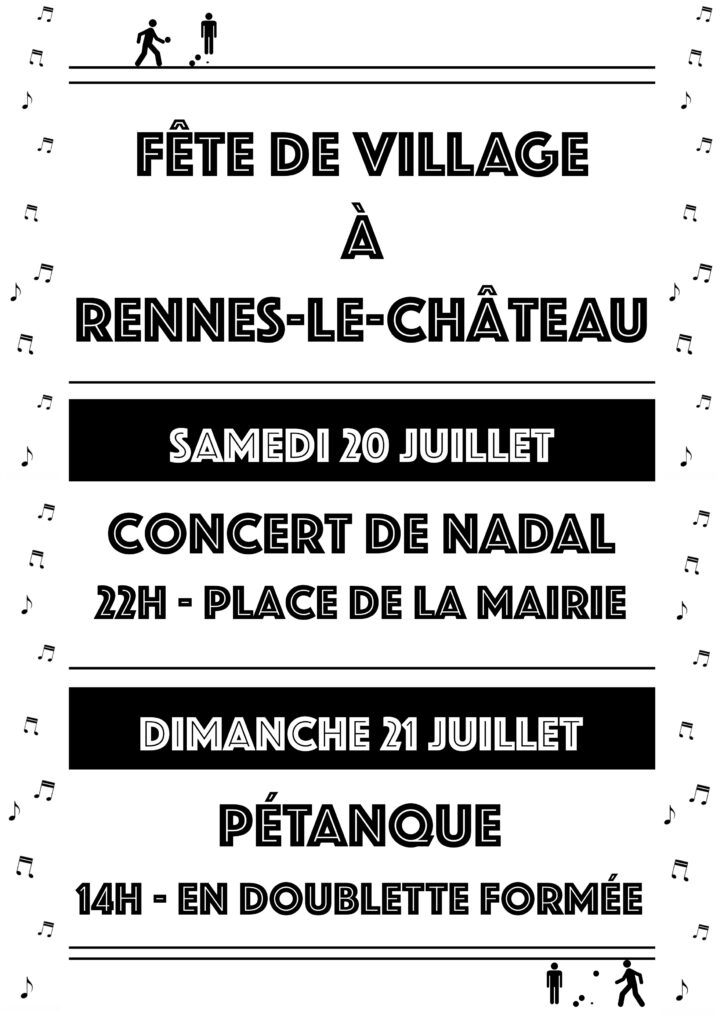 FÊTE DE VILLAGE
À
RENNES-LE-CHÂTEAU

SAMEDI 20 JUILLET

CONCERT DE NADAL

22H - PLACE DE LA MAIRIE

DIMANCHE 21 JUILLET

PÉTANQUE

14H - EN DOUBLETTE FORMÉE